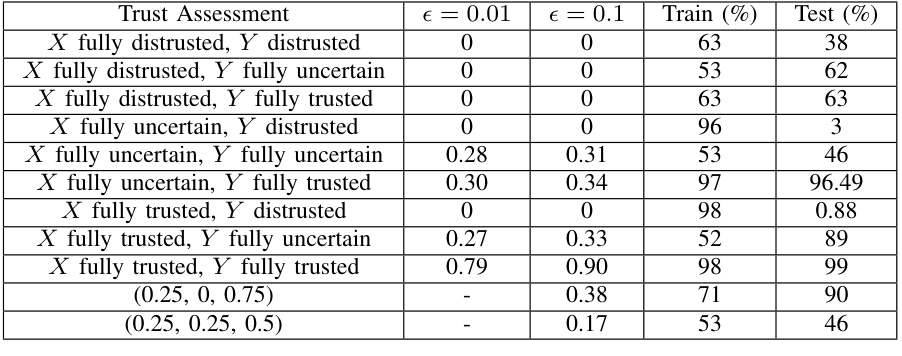 | Trust Assessment | $\epsilon = 0.01$ | $\epsilon = 0.1$ | Train (%) | Test (%) |
|---|---|---|---|---|
| $X$ fully distrusted, $Y$ distrusted | 0 | 0 | 63 | 38 |
| $X$ fully distrusted, $Y$ fully uncertain | 0 | 0 | 53 | 62 |
| $X$ fully distrusted, $Y$ fully trusted | 0 | 0 | 63 | 63 |
| $X$ fully uncertain, $Y$ distrusted | 0 | 0 | 96 | 3 |
| $X$ fully uncertain, $Y$ fully uncertain | 0.28 | 0.31 | 53 | 46 |
| $X$ fully uncertain, $Y$ fully trusted | 0.30 | 0.34 | 97 | 96.49 |
| $X$ fully trusted, $Y$ distrusted | 0 | 0 | 98 | 0.88 |
| $X$ fully trusted, $Y$ fully uncertain | 0.27 | 0.33 | 52 | 89 |
| $X$ fully trusted, $Y$ fully trusted | 0.79 | 0.90 | 98 | 99 |
| (0.25, 0, 0.75) | - | 0.38 | 71 | 90 |
| (0.25, 0.25, 0.5) | - | 0.17 | 53 | 46 |